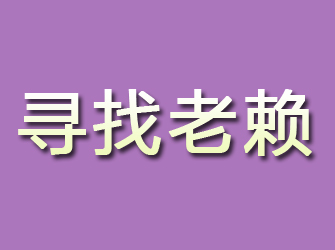 寻找老赖